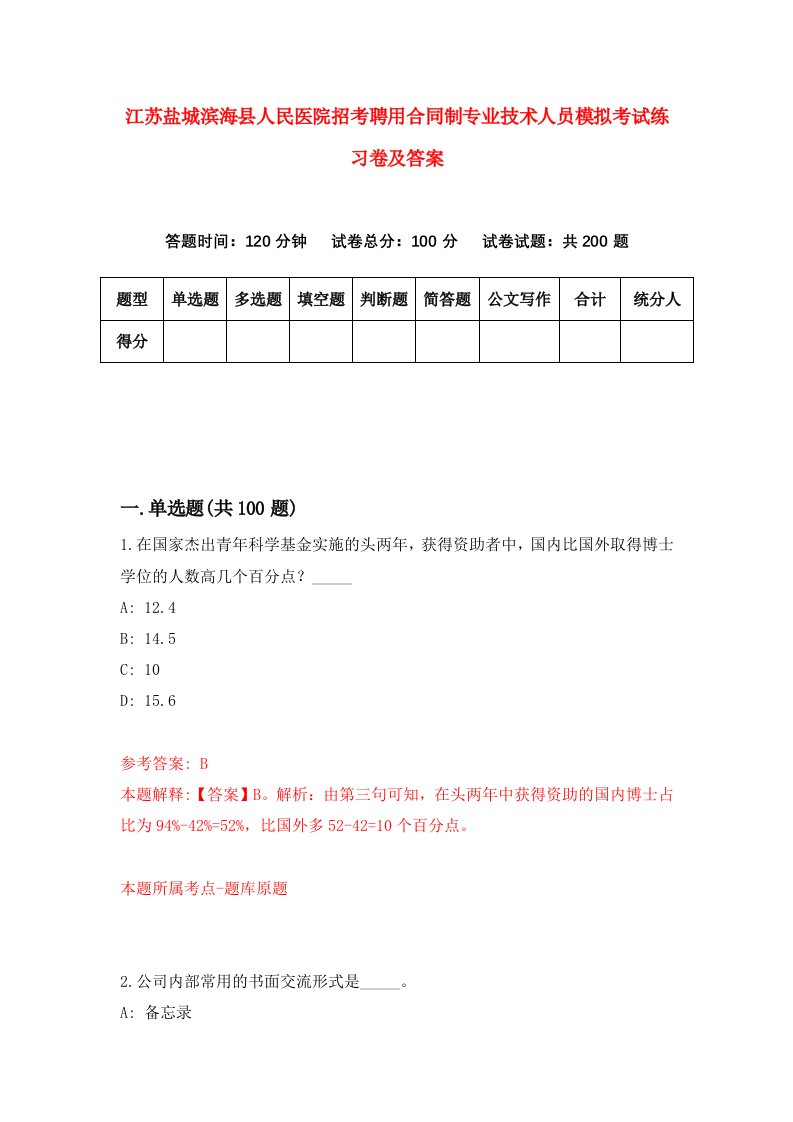 江苏盐城滨海县人民医院招考聘用合同制专业技术人员模拟考试练习卷及答案

答题时间：120 分钟　试卷总分：100 分　试卷试题：共 200 题

| 题型 | 单选题 | 多选题 | 填空题 | 判断题 | 简答题 | 公文写作 | 合计 | 统分人 |
|---|---|---|---|---|---|---|---|---|
| 得分 | | | | | | | | |

一.单选题(共 100 题)

1.在国家杰出青年科学基金实施的头两年，获得资助者中，国内比国外取得博士学位的人数高几个百分点？_____

A: 12.4

B: 14.5

C: 10

D: 15.6

参考答案: B

本题解释:【答案】B。解析：由第三句可知，在头两年中获得资助的国内博士占比为 94%-42%=52%，比国外多 52-42=10 个百分点。

本题所属考点-题库原题

2.公司内部常用的书面交流形式是_____。

A: 备忘录